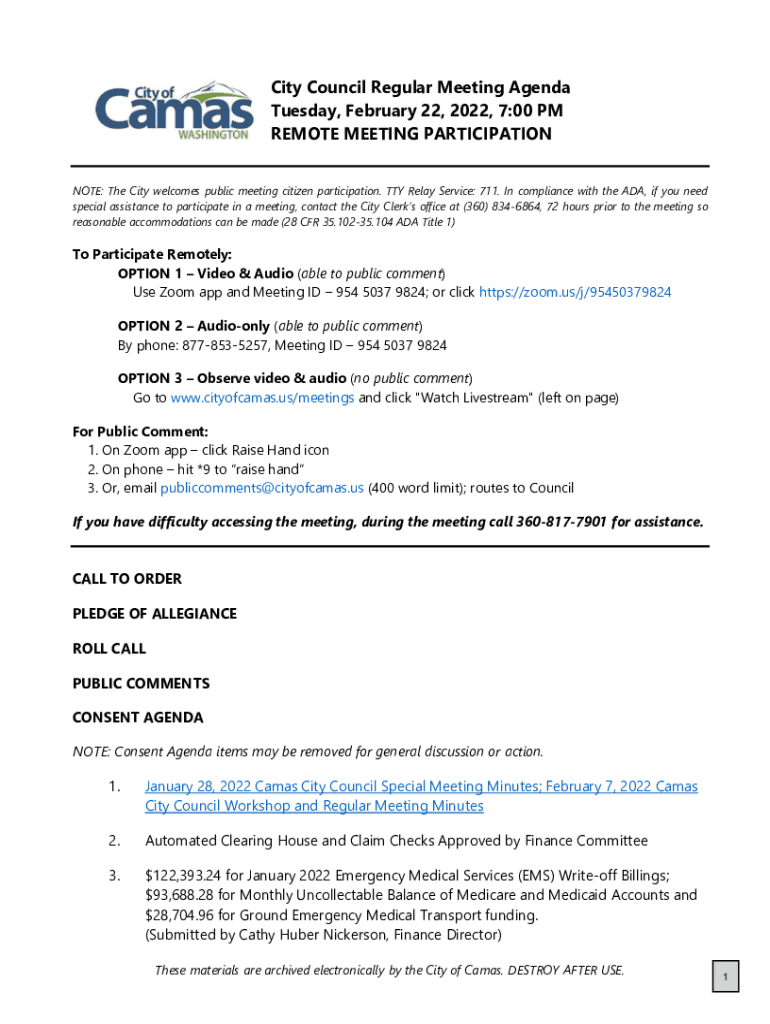 City of Camas WASHINGTON

City Council Regular Meeting Agenda
Tuesday, February 22, 2022, 7:00 PM
REMOTE MEETING PARTICIPATION

NOTE: The City welcomes public meeting citizen participation. TTY Relay Service: 711. In compliance with the ADA, if you need special assistance to participate in a meeting, contact the City Clerk's office at (360) 834-6864, 72 hours prior to the meeting so reasonable accommodations can be made (28 CFR 35.102-35.104 ADA Title 1)

To Participate Remotely:
OPTION 1 – Video & Audio (able to public comment)
Use Zoom app and Meeting ID – 954 5037 9824; or click https://zoom.us/j/95450379824

OPTION 2 – Audio-only (able to public comment)
By phone: 877-853-5257, Meeting ID – 954 5037 9824

OPTION 3 – Observe video & audio (no public comment)
Go to www.cityofcamas.us/meetings and click "Watch Livestream" (left on page)

For Public Comment:
1. On Zoom app – click Raise Hand icon
2. On phone – hit *9 to "raise hand"
3. Or, email publiccomments@cityofcamas.us (400 word limit); routes to Council

If you have difficulty accessing the meeting, during the meeting call 360-817-7901 for assistance.

CALL TO ORDER

PLEDGE OF ALLEGIANCE

ROLL CALL

PUBLIC COMMENTS

CONSENT AGENDA

NOTE: Consent Agenda items may be removed for general discussion or action.

1. January 28, 2022 Camas City Council Special Meeting Minutes; February 7, 2022 Camas City Council Workshop and Regular Meeting Minutes

2. Automated Clearing House and Claim Checks Approved by Finance Committee

3. $122,393.24 for January 2022 Emergency Medical Services (EMS) Write-off Billings; $93,688.28 for Monthly Uncollectable Balance of Medicare and Medicaid Accounts and $28,704.96 for Ground Emergency Medical Transport funding.
(Submitted by Cathy Huber Nickerson, Finance Director)

These materials are archived electronically by the City of Camas. DESTROY AFTER USE.

1